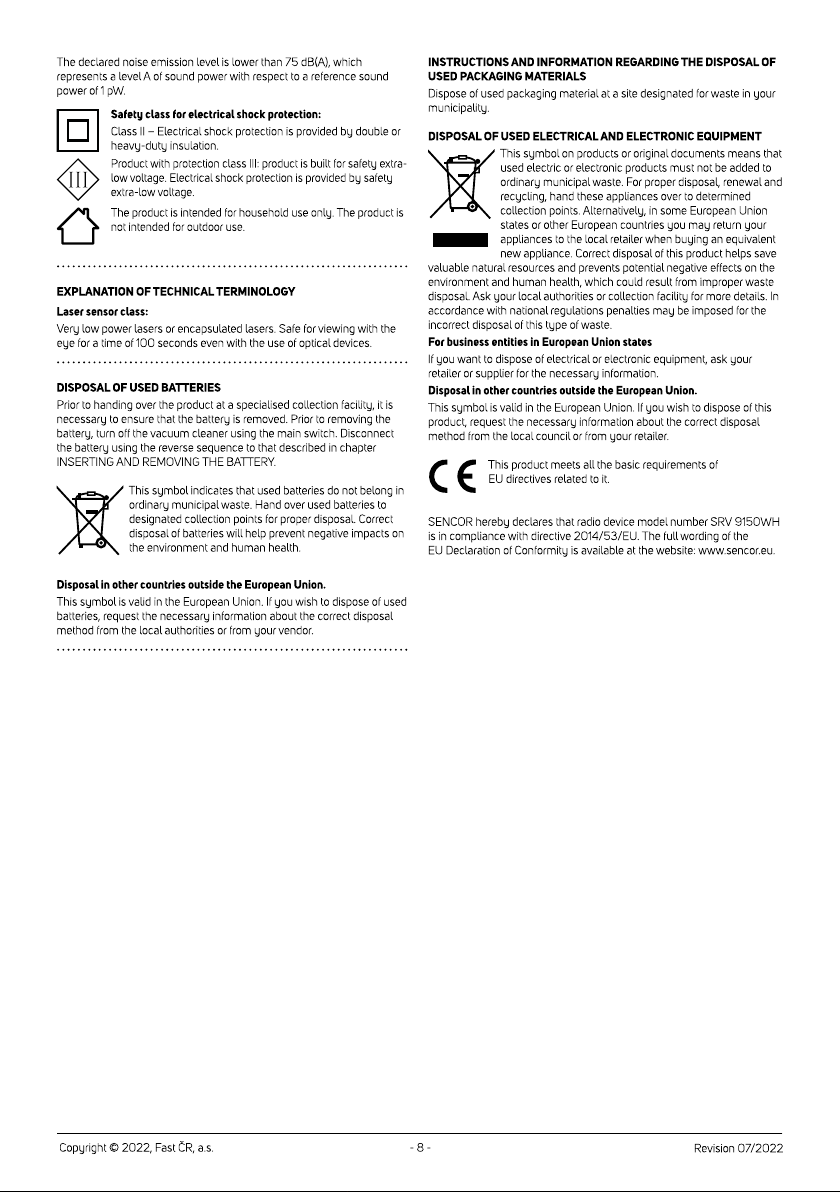 The declared noise emission level is lower than 75 dB(A), which represents a level A of sound power with respect to a reference sound power of 1 pW.

Safety class for electrical shock protection:

Class II – Electrical shock protection is provided by double or heavy-duty insulation.

III

Product with protection class III: product is built for safety extra-low voltage. Electrical shock protection is provided by safety extra-low voltage.

The product is intended for household use only. The product is not intended for outdoor use.

EXPLANATION OF TECHNICAL TERMINOLOGY

Laser sensor class:

Very low power lasers or encapsulated lasers. Safe for viewing with the eye for a time of 100 seconds even with the use of optical devices.

DISPOSAL OF USED BATTERIES

Prior to handing over the product at a specialised collection facility, it is necessary to ensure that the battery is removed. Prior to removing the battery, turn off the vacuum cleaner using the main switch. Disconnect the battery using the reverse sequence to that described in chapter INSERTING AND REMOVING THE BATTERY.

This symbol indicates that used batteries do not belong in ordinary municipal waste. Hand over used batteries to designated collection points for proper disposal. Correct disposal of batteries will help prevent negative impacts on the environment and human health.

Disposal in other countries outside the European Union.

This symbol is valid in the European Union. If you wish to dispose of used batteries, request the necessary information about the correct disposal method from the local authorities or from your vendor.

INSTRUCTIONS AND INFORMATION REGARDING THE DISPOSAL OF USED PACKAGING MATERIALS

Dispose of used packaging material at a site designated for waste in your municipality.

DISPOSAL OF USED ELECTRICAL AND ELECTRONIC EQUIPMENT

This symbol on products or original documents means that used electric or electronic products must not be added to ordinary municipal waste. For proper disposal, renewal and recycling, hand these appliances over to determined collection points. Alternatively, in some European Union states or other European countries you may return your appliances to the local retailer when buying an equivalent new appliance. Correct disposal of this product helps save valuable natural resources and prevents potential negative effects on the environment and human health, which could result from improper waste disposal. Ask your local authorities or collection facility for more details. In accordance with national regulations penalties may be imposed for the incorrect disposal of this type of waste.

For business entities in European Union states

If you want to dispose of electrical or electronic equipment, ask your retailer or supplier for the necessary information.

Disposal in other countries outside the European Union.

This symbol is valid in the European Union. If you wish to dispose of this product, request the necessary information about the correct disposal method from the local council or from your retailer.

CE

This product meets all the basic requirements of EU directives related to it.

SENCOR hereby declares that radio device model number SRV 9150WH is in compliance with directive 2014/53/EU. The full wording of the EU Declaration of Conformity is available at the website: www.sencor.eu.

Copyright © 2022, Fast ČR, a.s.

- 8 -

Revision 07/2022